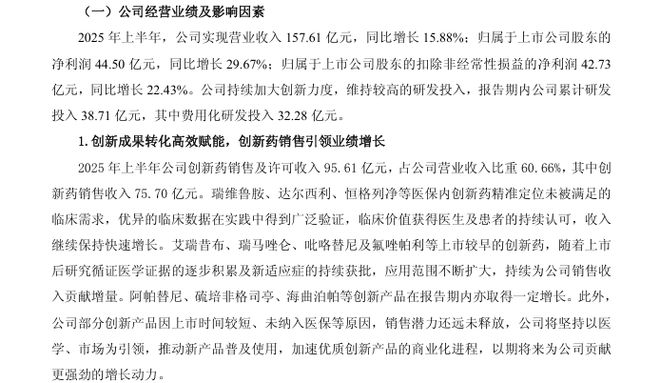 （一）公司经营业绩及影响因素

2025 年上半年，公司实现营业收入 157.61 亿元，同比增长 15.88%；归属于上市公司股东的净利润 44.50 亿元，同比增长 29.67%；归属于上市公司股东的扣除非经常性损益的净利润 42.73 亿元，同比增长 22.43%。公司持续加大创新力度，维持较高的研发投入，报告期内公司累计研发投入 38.71 亿元，其中费用化研发投入 32.28 亿元。

1. 创新成果转化高效赋能，创新药销售引领业绩增长

2025 年上半年公司创新药销售及许可收入 95.61 亿元，占公司营业收入比重 60.66%，其中创新药销售收入 75.70 亿元。瑞维鲁胺、达尔西利、恒格列净等医保内创新药精准定位未被满足的临床需求，优异的临床数据在实践中得到广泛验证，临床价值获得医生及患者的持续认可，收入继续保持快速增长。艾瑞昔布、瑞马唑仑、吡咯替尼及氟唑帕利等上市较早的创新药，随着上市后研究循证医学证据的逐步积累及新适应症的持续获批，应用范围不断扩大，持续为公司销售收入贡献增量。阿帕替尼、硫培非格司亭、海曲泊帕等创新产品在报告期内亦取得一定增长。此外，公司部分创新产品因上市时间较短、未纳入医保等原因，销售潜力还远未释放，公司将坚持以医学、市场为引领，推动新产品普及使用，加速优质创新产品的商业化进程，以期将来为公司贡献更强劲的增长动力。